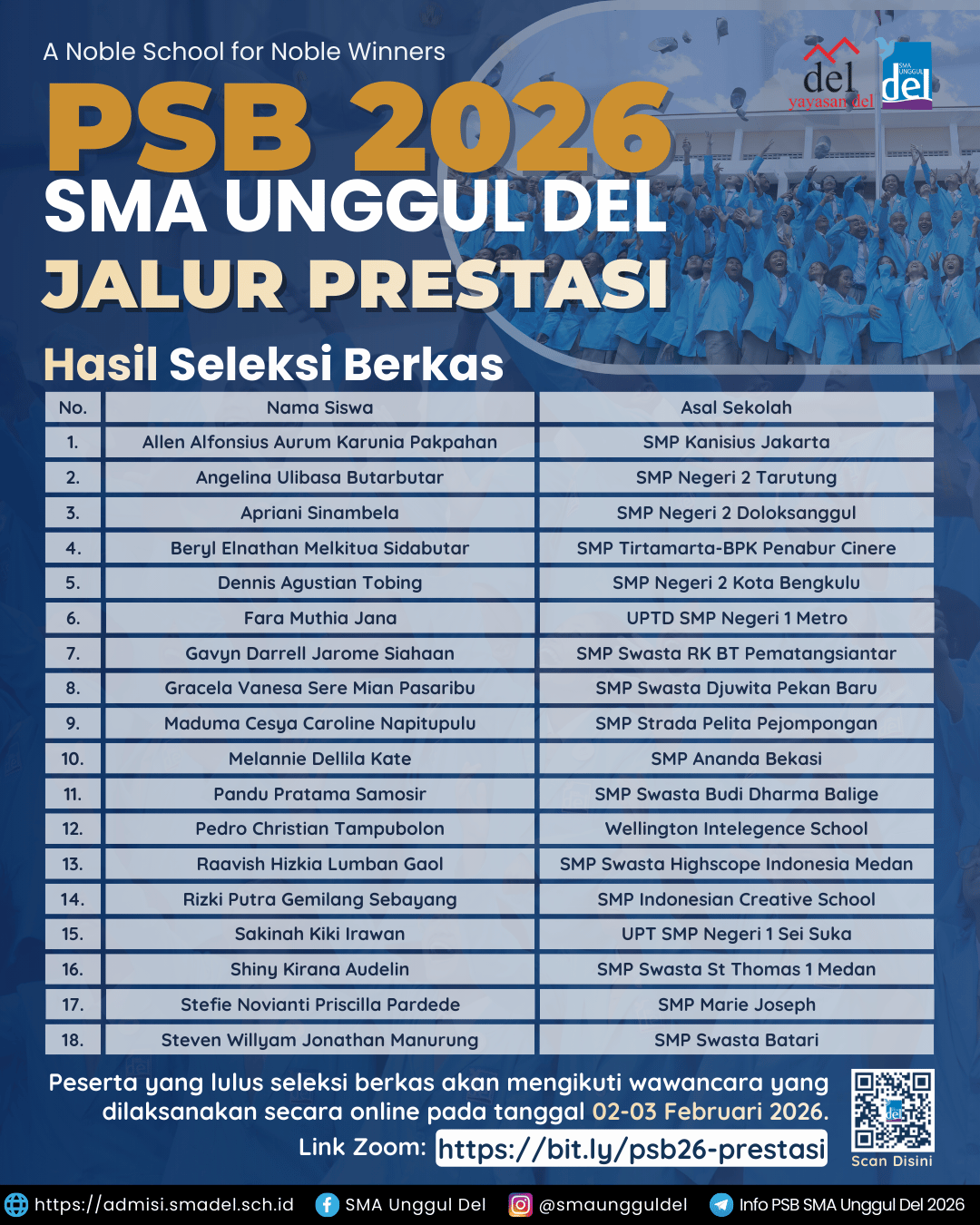 A Noble School for Noble Winners

del
yayasan del

SMA UNGGUL del

PSB 2026
SMA UNGGUL DEL
JALUR PRESTASI

Hasil Seleksi Berkas

| No. | Nama Siswa | Asal Sekolah |
|---|---|---|
| 1. | Allen Alfonsius Aurum Karunia Pakpahan | SMP Kanisius Jakarta |
| 2. | Angelina Ulibasa Butarbutar | SMP Negeri 2 Tarutung |
| 3. | Apriani Sinambela | SMP Negeri 2 Doloksanggul |
| 4. | Beryl Elnathan Melkitua Sidabutar | SMP Tirtamarta-BPK Penabur Cinere |
| 5. | Dennis Agustian Tobing | SMP Negeri 2 Kota Bengkulu |
| 6. | Fara Muthia Jana | UPTD SMP Negeri 1 Metro |
| 7. | Gavyn Darrell Jarome Siahaan | SMP Swasta RK BT Pematangsiantar |
| 8. | Gracela Vanesa Sere Mian Pasaribu | SMP Swasta Djuwita Pekan Baru |
| 9. | Maduma Cesya Caroline Napitupulu | SMP Strada Pelita Pejompongan |
| 10. | Melannie Dellila Kate | SMP Ananda Bekasi |
| 11. | Pandu Pratama Samosir | SMP Swasta Budi Dharma Balige |
| 12. | Pedro Christian Tampubolon | Wellington Intelegence School |
| 13. | Raavish Hizkia Lumban Gaol | SMP Swasta Highscope Indonesia Medan |
| 14. | Rizki Putra Gemilang Sebayang | SMP Indonesian Creative School |
| 15. | Sakinah Kiki Irawan | UPT SMP Negeri 1 Sei Suka |
| 16. | Shiny Kirana Audelin | SMP Swasta St Thomas 1 Medan |
| 17. | Stefie Novianti Priscilla Pardede | SMP Marie Joseph |
| 18. | Steven Willyam Jonathan Manurung | SMP Swasta Batari |

Peserta yang lulus seleksi berkas akan mengikuti wawancara yang dilaksanakan secara online pada tanggal 02-03 Februari 2026.

Link Zoom: https://bit.ly/psb26-prestasi

Scan Disini

https://admisi.smadel.sch.id SMA Unggul Del @smaungguldel Info PSB SMA Unggul Del 2026